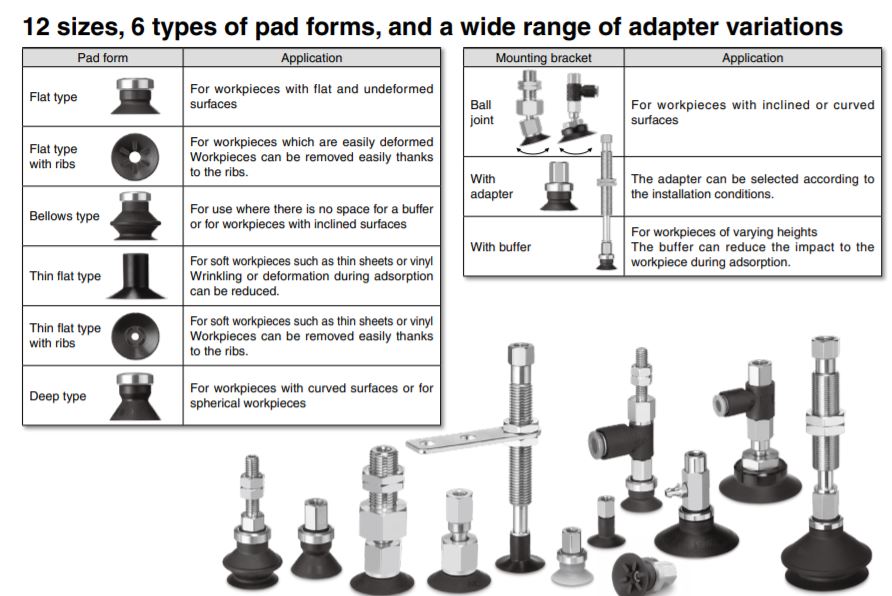 12 sizes, 6 types of pad forms, and a wide range of adapter variations

| Pad form | Application |
|---|---|
| Flat type | For workpieces with flat and undeformed surfaces |
| Flat type with ribs | For workpieces which are easily deformed Workpieces can be removed easily thanks to the ribs. |
| Bellows type | For use where there is no space for a buffer or for workpieces with inclined surfaces |
| Thin flat type | For soft workpieces such as thin sheets or vinyl Wrinkling or deformation during adsorption can be reduced. |
| Thin flat type with ribs | For soft workpieces such as thin sheets or vinyl Workpieces can be removed easily thanks to the ribs. |
| Deep type | For workpieces with curved surfaces or for spherical workpieces |

| Mounting bracket | Application |
|---|---|
| Ball joint | For workpieces with inclined or curved surfaces |
| With adapter | The adapter can be selected according to the installation conditions. |
| With buffer | For workpieces of varying heights The buffer can reduce the impact to the workpiece during adsorption. |